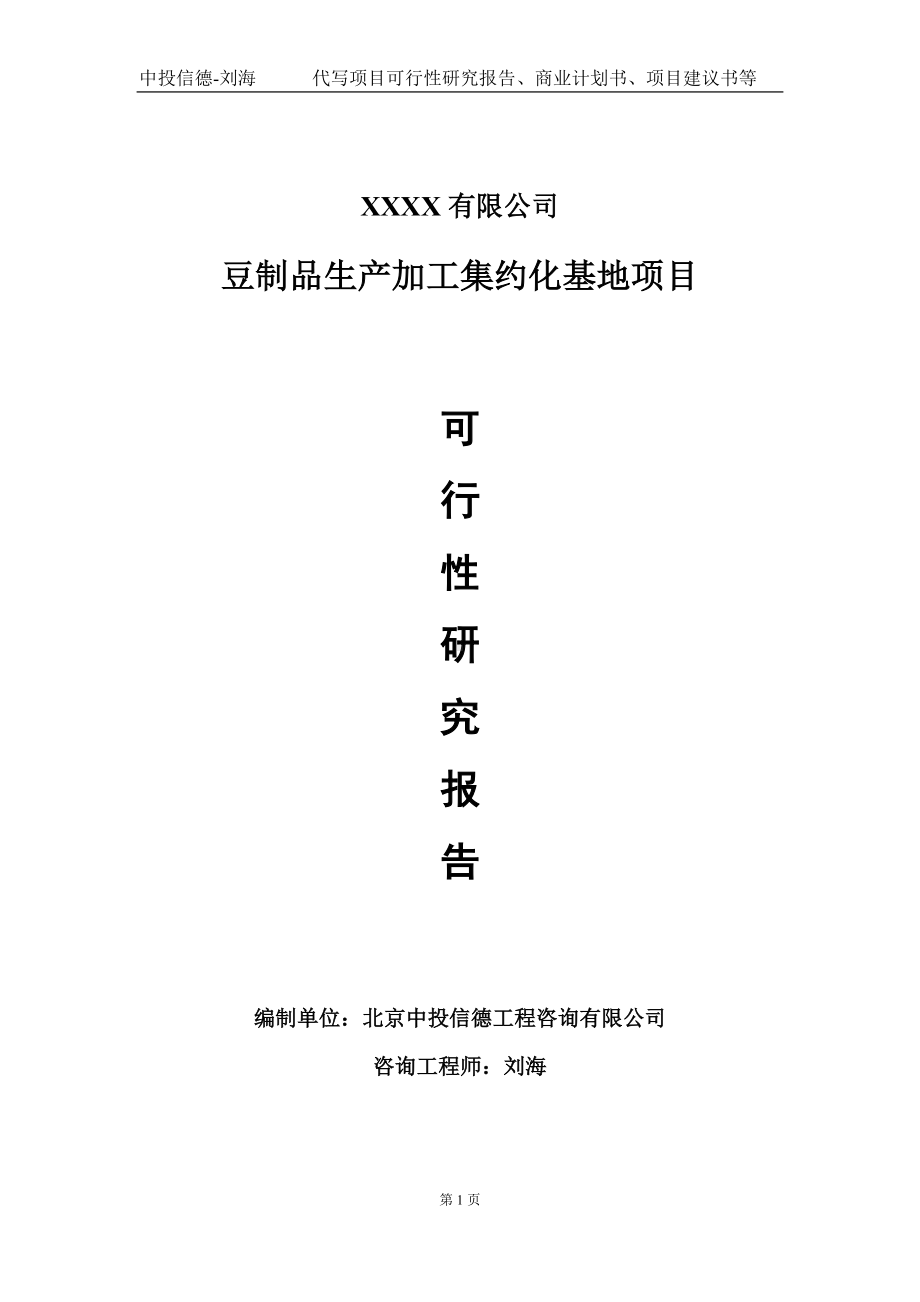 中投信德-刘海　　代写项目可行性研究报告、商业计划书、项目建议书等

XXXX 有限公司

豆制品生产加工集约化基地项目

可

行

性

研

究

报

告

编制单位：北京中投信德工程咨询有限公司

咨询工程师：刘海

第 1 页